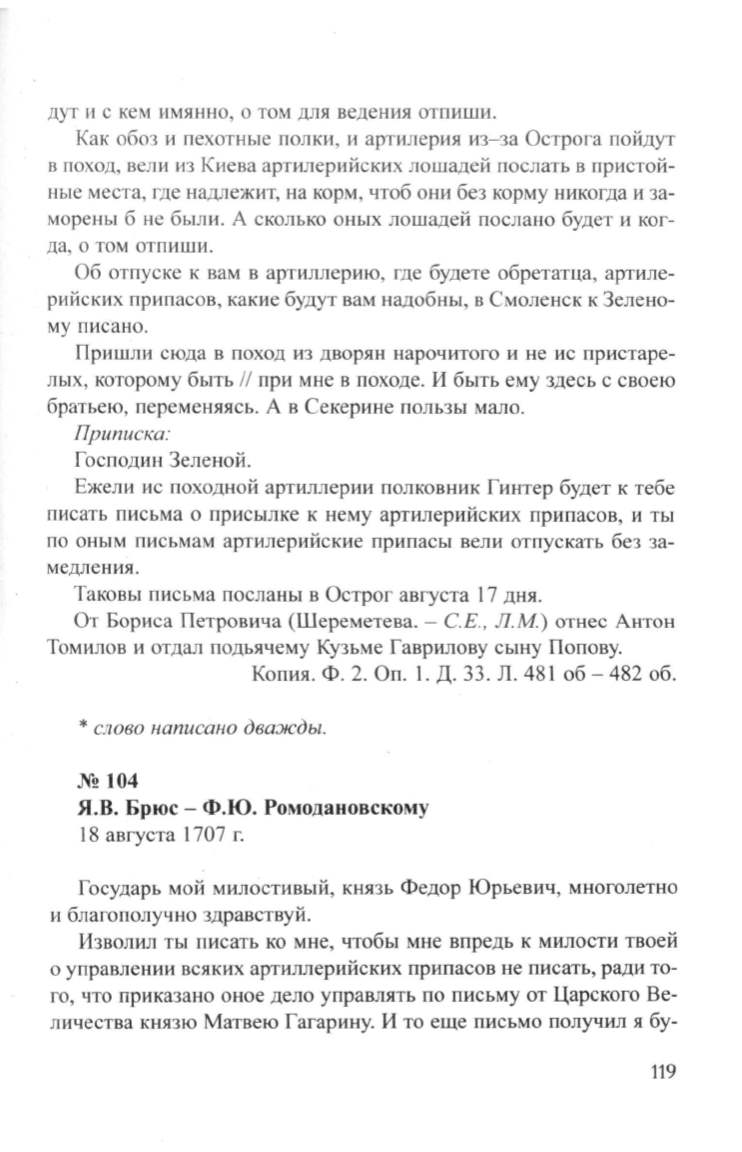 дут и с кем имянно, о том для ведения отпиши.

Как обоз и пехотные полки, и артилерия из–за Острога пойдут в поход, вели из Киева артилерийских лошадей послать в пристойные места, где надлежит, на корм, чтоб они без корму никогда и заморены б не были. А сколько оных лошадей послано будет и когда, о том отпиши.

Об отпуске к вам в артиллерию, где будете обретатца, артилерийских припасов, какие будут вам надобны, в Смоленск к Зеленому писано.

Пришли сюда в поход из дворян нарочитого и не ис пристарелых, которому быть // при мне в походе. И быть ему здесь с своею братьею, переменяясь. А в Секерине пользы мало.

Приписка:

Господин Зеленой.

Ежели ис походной артиллерии полковник Гинтер будет к тебе писать письма о присылке к нему артилерийских припасов, и ты по оным письмам артилерийские припасы вели отпускать без замедления.

Таковы письма посланы в Острог августа 17 дня.

От Бориса Петровича (Шереметева. – С.Е., Л.М.) отнес Антон Томилов и отдал подьячему Кузьме Гаврилову сыну Попову.

Копия. Ф. 2. Оп. 1. Д. 33. Л. 481 об – 482 об.

* слово написано дважды.

№ 104
Я.В. Брюс – Ф.Ю. Ромодановскому
18 августа 1707 г.

Государь мой милостивый, князь Федор Юрьевич, многолетно и благополучно здравствуй.

Изволил ты писать ко мне, чтобы мне впредь к милости твоей о управлении всяких артиллерийских припасов не писать, ради того, что приказано оное дело управлять по письму от Царского Величества князю Матвею Гагарину. И то еще письмо получил я бу-

119